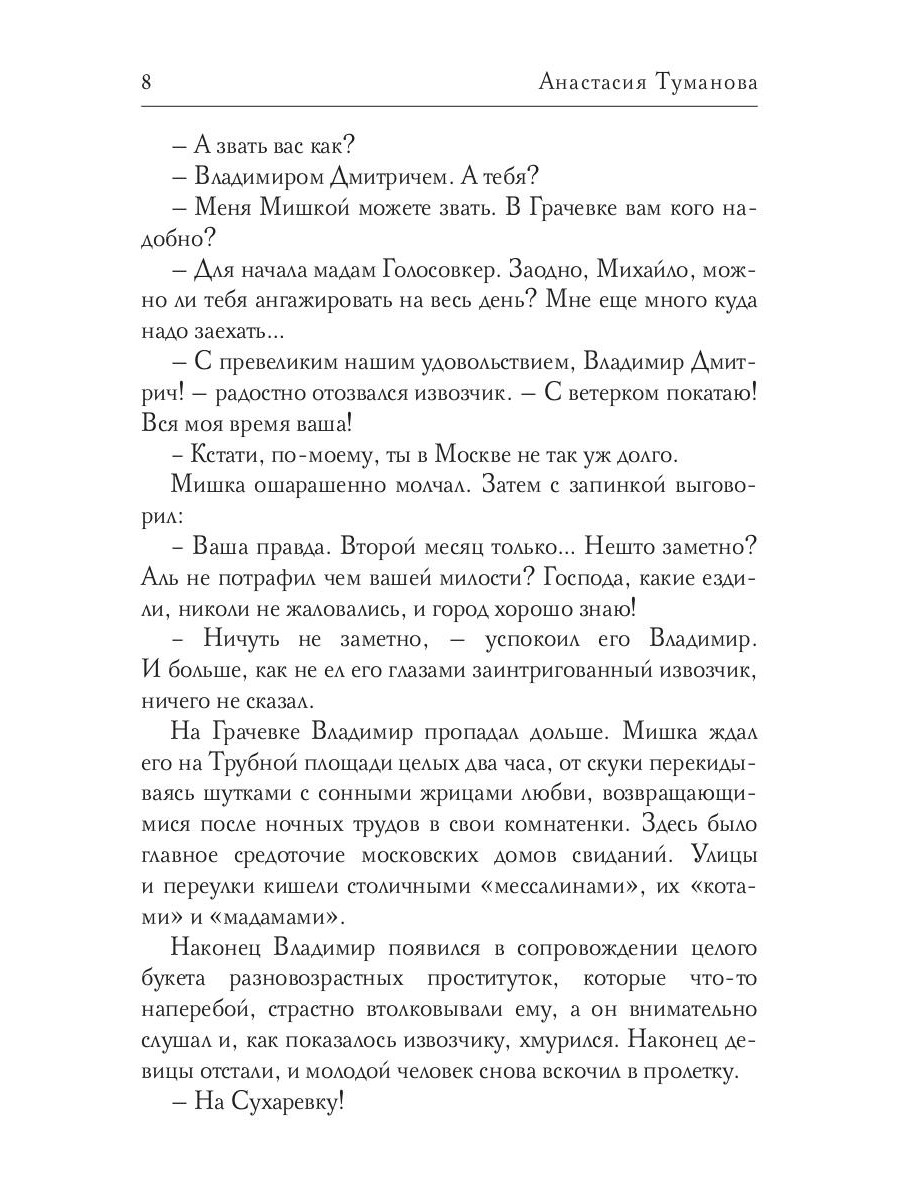 8 Анастасия Туманова

– А звать вас как?

– Владимиром Дмитричем. А тебя?

– Меня Мишкой можете звать. В Грачевке вам кого надобно?

– Для начала мадам Голосовкер. Заодно, Михайло, можно ли тебя ангажировать на весь день? Мне еще много куда надо заехать...

– С превеликим нашим удовольствием, Владимир Дмитрич! – радостно отозвался извозчик. – С ветерком покатаю! Вся моя время ваша!

– Кстати, по-моему, ты в Москве не так уж долго.

Мишка ошарашенно молчал. Затем с запинкой выговорил:

– Ваша правда. Второй месяц только... Нешто заметно? Аль не потрафил чем вашей милости? Господа, какие ездили, николи не жаловались, и город хорошо знаю!

– Ничуть не заметно, – успокоил его Владимир. И больше, как не ел его глазами заинтригованный извозчик, ничего не сказал.

На Грачевке Владимир пропадал дольше. Мишка ждал его на Трубной площади целых два часа, от скуки перекидываясь шутками с сонными жрицами любви, возвращающимися после ночных трудов в свои комнатенки. Здесь было главное средоточие московских домов свиданий. Улицы и переулки кишели столичными «мессалинами», их «котами» и «мадамами».

Наконец Владимир появился в сопровождении целого букета разновозрастных проституток, которые что-то наперебой, страстно втолковывали ему, а он внимательно слушал и, как показалось извозчику, хмурился. Наконец девицы отстали, и молодой человек снова вскочил в пролетку.

– На Сухаревку!